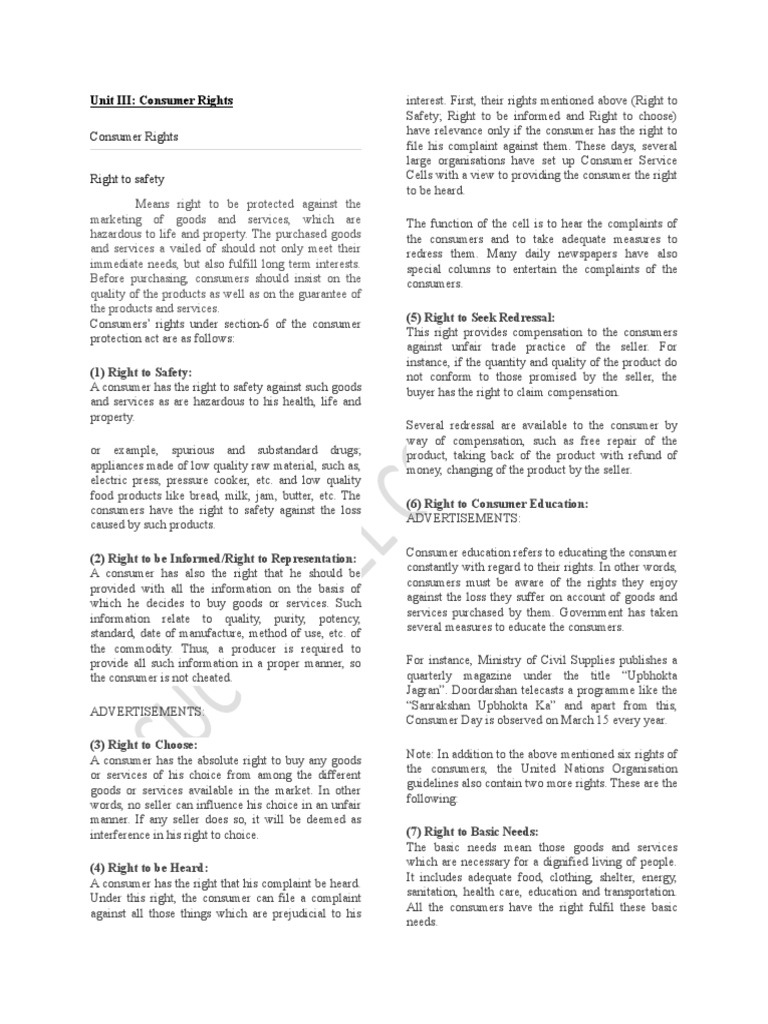 Unit III: Consumer Rights

Consumer Rights

Right to safety

Means right to be protected against the marketing of goods and services, which are hazardous to life and property. The purchased goods and services a vailed of should not only meet their immediate needs, but also fulfill long term interests. Before purchasing, consumers should insist on the quality of the products as well as on the guarantee of the products and services.
Consumers' rights under section-6 of the consumer protection act are as follows:

(1) Right to Safety:
A consumer has the right to safety against such goods and services as are hazardous to his health, life and property.

or example, spurious and substandard drugs; appliances made of low quality raw material, such as, electric press, pressure cooker, etc. and low quality food products like bread, milk, jam, butter, etc. The consumers have the right to safety against the loss caused by such products.

(2) Right to be Informed/Right to Representation:
A consumer has also the right that he should be provided with all the information on the basis of which he decides to buy goods or services. Such information relate to quality, purity, potency, standard, date of manufacture, method of use, etc. of the commodity. Thus, a producer is required to provide all such information in a proper manner, so the consumer is not cheated.

ADVERTISEMENTS:

(3) Right to Choose:
A consumer has the absolute right to buy any goods or services of his choice from among the different goods or services available in the market. In other words, no seller can influence his choice in an unfair manner. If any seller does so, it will be deemed as interference in his right to choice.

(4) Right to be Heard:
A consumer has the right that his complaint be heard. Under this right, the consumer can file a complaint against all those things which are prejudicial to his interest. First, their rights mentioned above (Right to Safety; Right to be informed and Right to choose) have relevance only if the consumer has the right to file his complaint against them. These days, several large organisations have set up Consumer Service Cells with a view to providing the consumer the right to be heard.

The function of the cell is to hear the complaints of the consumers and to take adequate measures to redress them. Many daily newspapers have also special columns to entertain the complaints of the consumers.

(5) Right to Seek Redressal:
This right provides compensation to the consumers against unfair trade practice of the seller. For instance, if the quantity and quality of the product do not conform to those promised by the seller, the buyer has the right to claim compensation.

Several redressal are available to the consumer by way of compensation, such as free repair of the product, taking back of the product with refund of money, changing of the product by the seller.

(6) Right to Consumer Education:
ADVERTISEMENTS:

Consumer education refers to educating the consumer constantly with regard to their rights. In other words, consumers must be aware of the rights they enjoy against the loss they suffer on account of goods and services purchased by them. Government has taken several measures to educate the consumers.

For instance, Ministry of Civil Supplies publishes a quarterly magazine under the title "Upbhokta Jagran". Doordarshan telecasts a programme like the "Sanrakshan Upbhokta Ka" and apart from this, Consumer Day is observed on March 15 every year.

Note: In addition to the above mentioned six rights of the consumers, the United Nations Organisation guidelines also contain two more rights. These are the following:

(7) Right to Basic Needs:
The basic needs mean those goods and services which are necessary for a dignified living of people. It includes adequate food, clothing, shelter, energy, sanitation, health care, education and transportation. All the consumers have the right fulfil these basic needs.